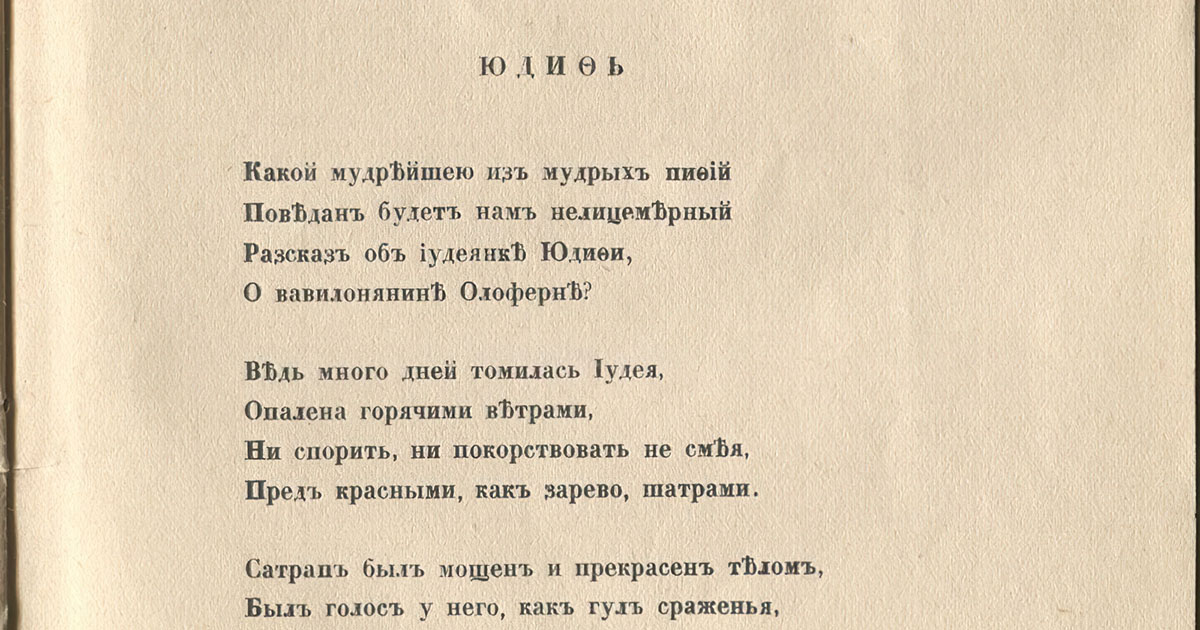 ЮДИѲЬ

Какой мудрѣйшею изъ мудрыхъ пиѳій
Повѣданъ будетъ намъ нелицемѣрный
Разсказъ объ іудеянкѣ Юдиѳи,
О вавилонянинѣ Олофернѣ?

Вѣдь много дней томилась Іудея,
Опалена горячими вѣтрами,
Ни спорить, ни покорствовать не смѣя,
Предъ красными, какъ зарево, шатрами.

Сатрапъ былъ мощенъ и прекрасенъ тѣломъ,
Былъ голосъ у него, какъ гулъ сраженья,